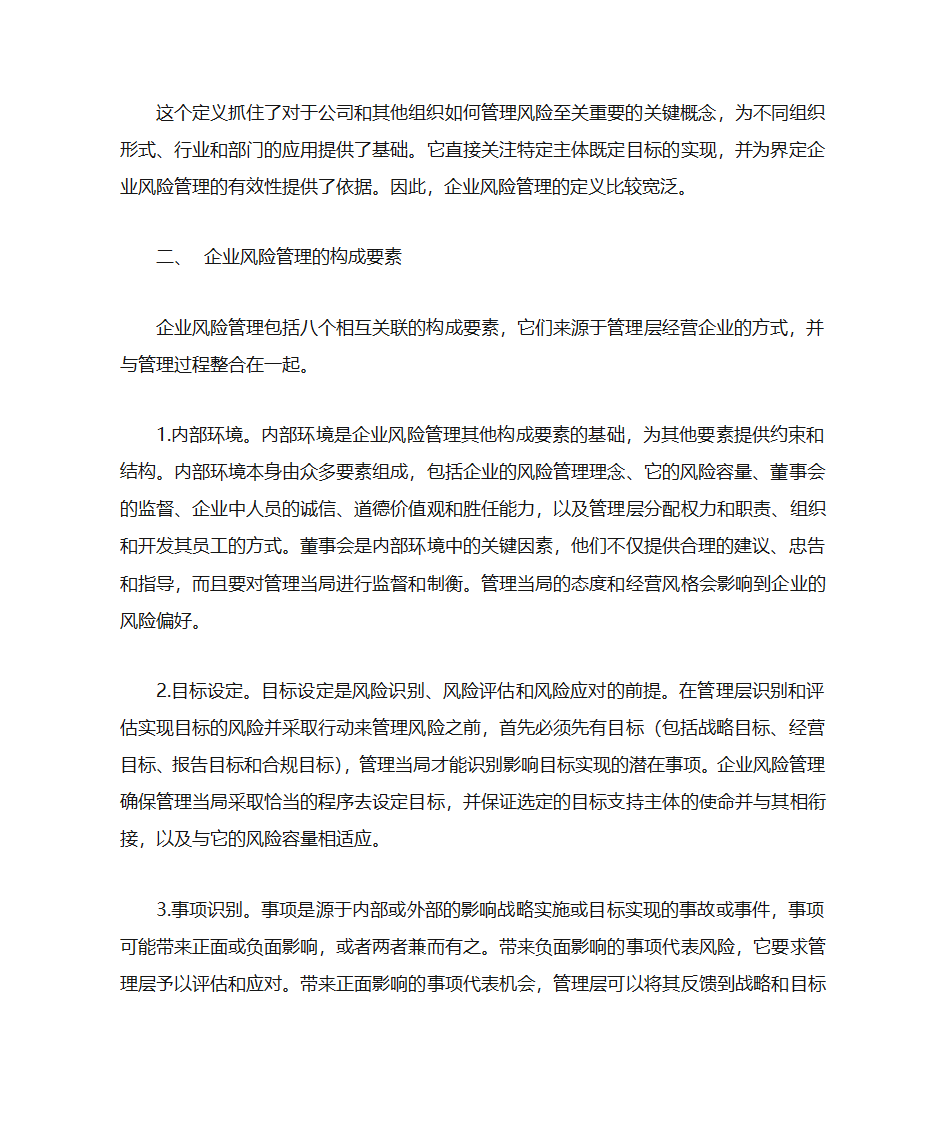 这个定义抓住了对于公司和其他组织如何管理风险至关重要的关键概念，为不同组织形式、行业和部门的应用提供了基础。它直接关注特定主体既定目标的实现，并为界定企业风险管理的有效性提供了依据。因此，企业风险管理的定义比较宽泛。

二、 企业风险管理的构成要素

企业风险管理包括八个相互关联的构成要素，它们来源于管理层经营企业的方式，并与管理过程整合在一起。

1.内部环境。内部环境是企业风险管理其他构成要素的基础，为其他要素提供约束和结构。内部环境本身由众多要素组成，包括企业的风险管理理念、它的风险容量、董事会的监督、企业中人员的诚信、道德价值观和胜任能力，以及管理层分配权力和职责、组织和开发其员工的方式。董事会是内部环境中的关键因素，他们不仅提供合理的建议、忠告和指导，而且要对管理当局进行监督和制衡。管理当局的态度和经营风格会影响到企业的风险偏好。

2.目标设定。目标设定是风险识别、风险评估和风险应对的前提。在管理层识别和评估实现目标的风险并采取行动来管理风险之前，首先必须先有目标（包括战略目标、经营目标、报告目标和合规目标），管理当局才能识别影响目标实现的潜在事项。企业风险管理确保管理当局采取恰当的程序去设定目标，并保证选定的目标支持主体的使命并与其相衔接，以及与它的风险容量相适应。

3.事项识别。事项是源于内部或外部的影响战略实施或目标实现的事故或事件，事项可能带来正面或负面影响，或者两者兼而有之。带来负面影响的事项代表风险，它要求管理层予以评估和应对。带来正面影响的事项代表机会，管理层可以将其反馈到战略和目标